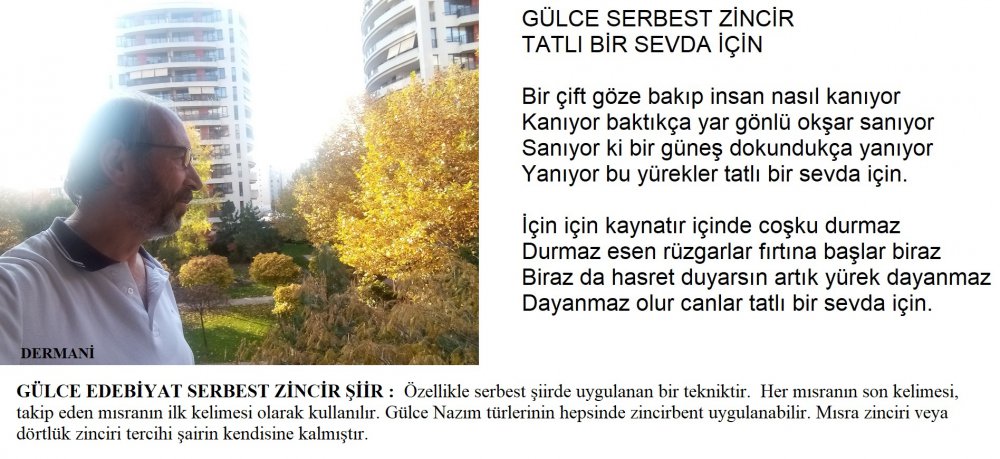 DERMANİ

GÜLCE SERBEST ZİNCİR
TATLI BİR SEVDA İÇİN

Bir çift göze bakıp insan nasıl kanıyor
Kanıyor baktıkça yar gönlü okşar sanıyor
Sanıyor ki bir güneş dokundukça yanıyor
Yanıyor bu yürekler tatlı bir sevda için.

İçin için kaynatır içinde coşku durmaz
Durmaz esen rüzgarlar fırtına başlar biraz
Biraz da hasret duyarsın artık yürek dayanmaz
Dayanmaz olur canlar tatlı bir sevda için.

GÜLCE EDEBİYAT SERBEST ZİNCİR ŞİİR : Özellikle serbest şiirde uygulanan bir tekniktir. Her mısranın son kelimesi, takip eden mısranın ilk kelimesi olarak kullanılır. Gülce Nazım türlerinin hepsinde zincirbent uygulanabilir. Mısra zinciri veya dörtlük zinciri tercihi şairin kendisine kalmıştır.